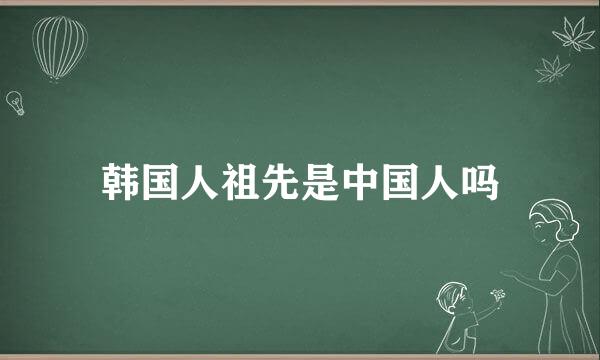 韩国人祖先是中国人吗